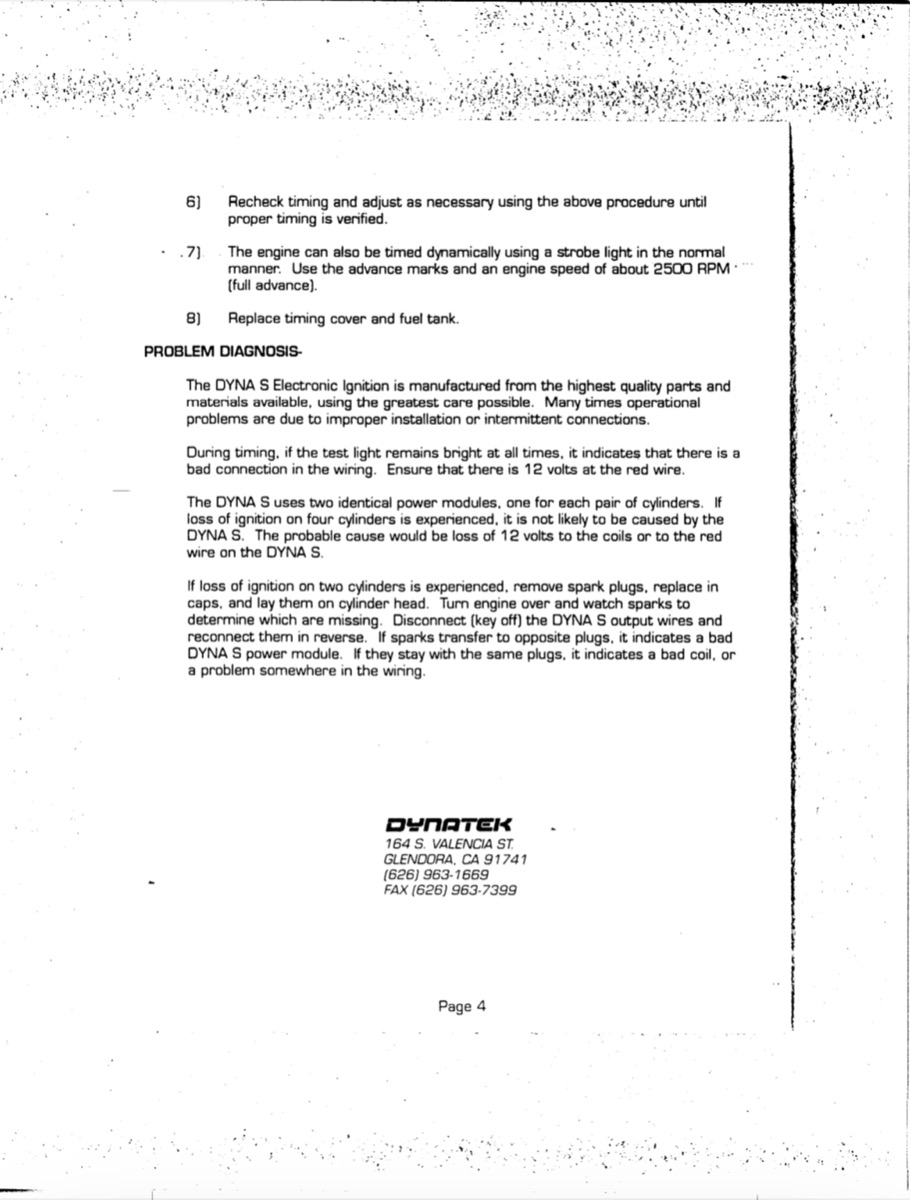 6) Recheck timing and adjust as necessary using the above procedure until proper timing is verified.

7) The engine can also be timed dynamically using a strobe light in the normal manner. Use the advance marks and an engine speed of about 2500 RPM (full advance).

8) Replace timing cover and fuel tank.

PROBLEM DIAGNOSIS-

The DYNA S Electronic Ignition is manufactured from the highest quality parts and materials available, using the greatest care possible. Many times operational problems are due to improper installation or intermittent connections.

During timing, if the test light remains bright at all times, it indicates that there is a bad connection in the wiring. Ensure that there is 12 volts at the red wire.

The DYNA S uses two identical power modules, one for each pair of cylinders. If loss of ignition on four cylinders is experienced, it is not likely to be caused by the DYNA S. The probable cause would be loss of 12 volts to the coils or to the red wire on the DYNA S.

If loss of ignition on two cylinders is experienced, remove spark plugs, replace in caps, and lay them on cylinder head. Turn engine over and watch sparks to determine which are missing. Disconnect (key off) the DYNA S output wires and reconnect them in reverse. If sparks transfer to opposite plugs, it indicates a bad DYNA S power module. If they stay with the same plugs, it indicates a bad coil, or a problem somewhere in the wiring.

DYNATEK
164 S. VALENCIA ST.
GLENDORA, CA 91741
(626) 963-1669
FAX (626) 963-7399

Page 4